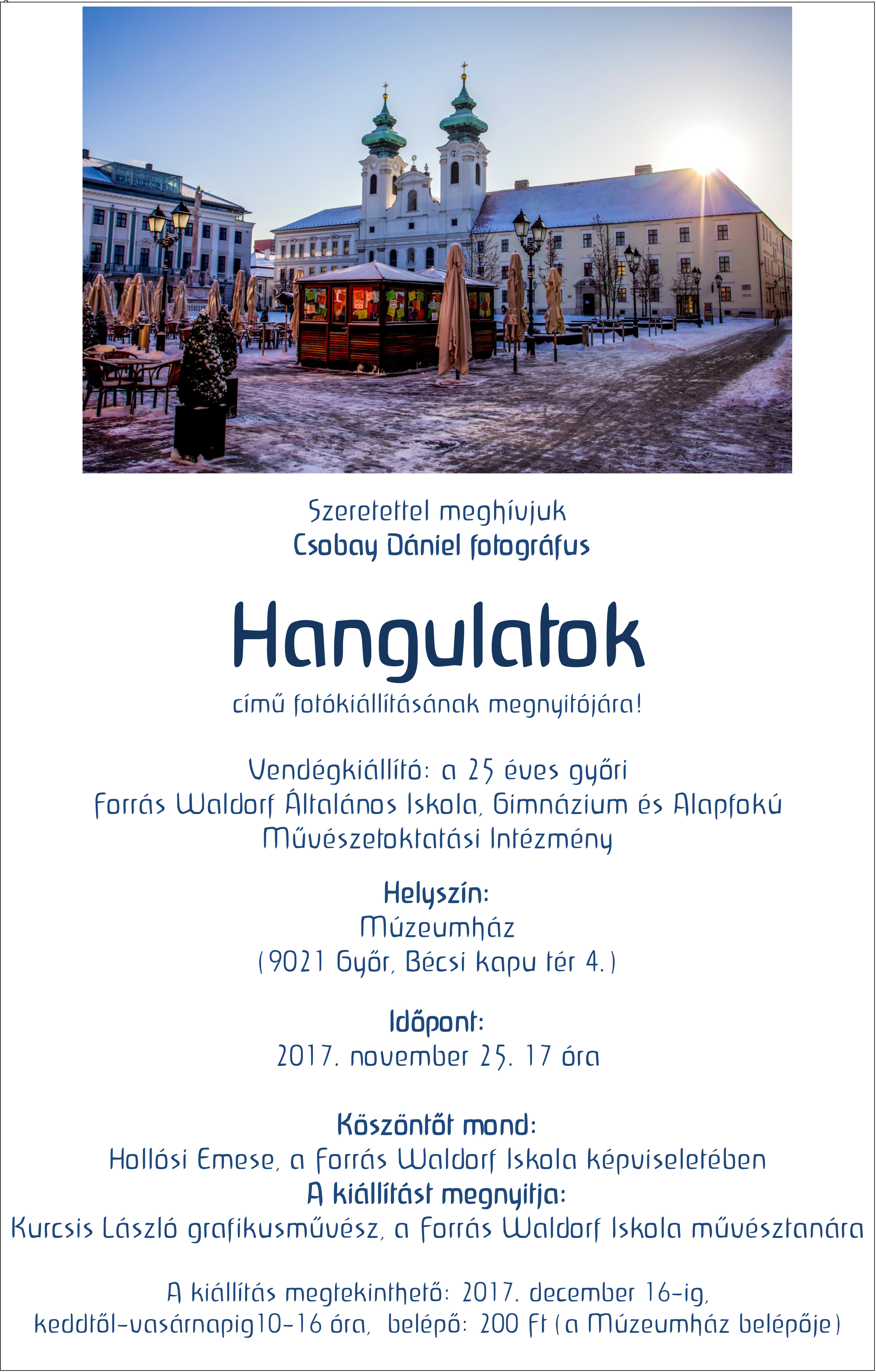 Szeretettel meghívjuk
Csobay Dániel fotográfus

Hangulatok

című fotókiállításának megnyitójára!

Vendégkiállító: a 25 éves győri
Forrás Waldorf Általános Iskola, Gimnázium és Alapfokú
Művészetoktatási Intézmény

Helyszín:
Múzeumház
(9021 Győr, Bécsi kapu tér 4.)

Időpont:
2017. november 25. 17 óra

Köszöntőt mond:
Hollósi Emese, a Forrás Waldorf Iskola képviseletében
A kiállítást megnyitja:
Kurcsis László grafikusművész, a Forrás Waldorf Iskola művésztanára

A kiállítás megtekinthető: 2017. december 16-ig,
keddtől-vasárnapig10-16 óra, belépő: 200 Ft (a Múzeumház belépője)